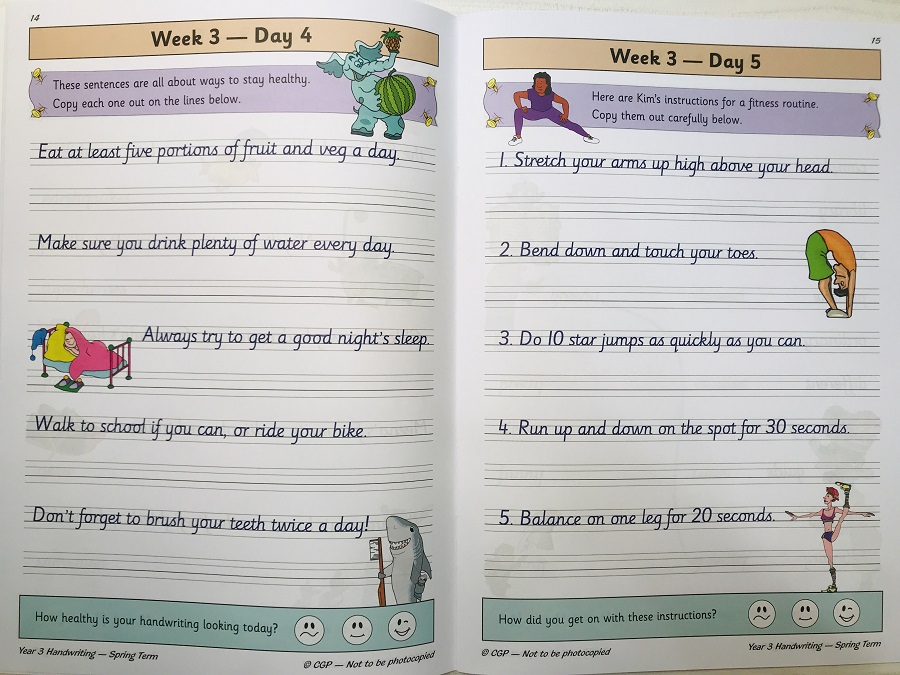 14

Week 3 — Day 4

These sentences are all about ways to stay healthy. Copy each one out on the lines below.

Eat at least five portions of fruit and veg a day.

Make sure you drink plenty of water every day.

Always try to get a good night's sleep.

Walk to school if you can, or ride your bike.

Don't forget to brush your teeth twice a day!

How healthy is your handwriting looking today?

Year 3 Handwriting — Spring Term

© CGP — Not to be photocopied

15

Week 3 — Day 5

Here are Kim's instructions for a fitness routine. Copy them out carefully below.

1. Stretch your arms up high above your head.

2. Bend down and touch your toes.

3. Do 10 star jumps as quickly as you can.

4. Run up and down on the spot for 30 seconds.

5. Balance on one leg for 20 seconds.

How did you get on with these instructions?

© CGP — Not to be photocopied

Year 3 Handwriting — Spring Term